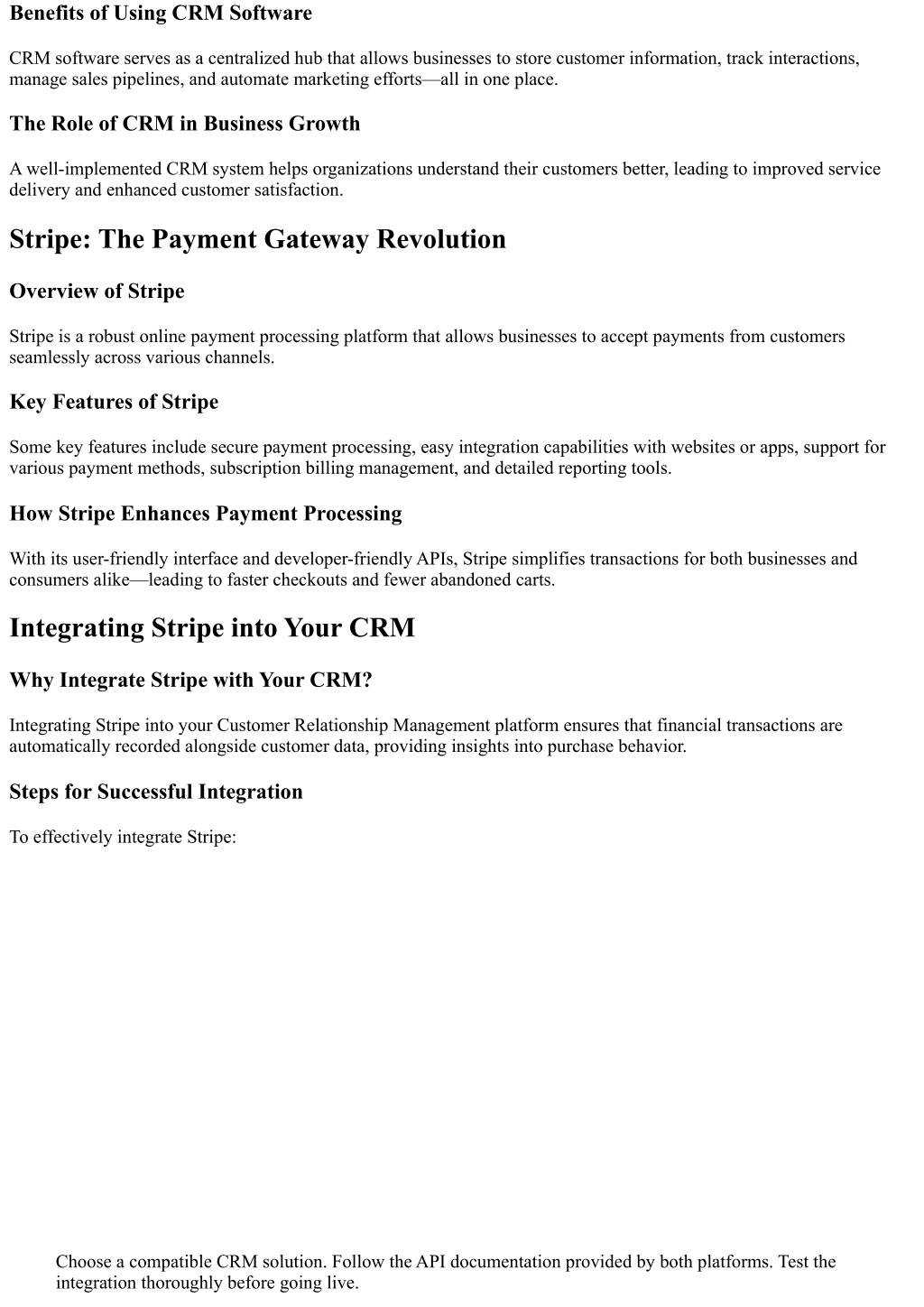 Benefits of Using CRM Software

CRM software serves as a centralized hub that allows businesses to store customer information, track interactions, manage sales pipelines, and automate marketing efforts—all in one place.

The Role of CRM in Business Growth

A well-implemented CRM system helps organizations understand their customers better, leading to improved service delivery and enhanced customer satisfaction.

Stripe: The Payment Gateway Revolution

Overview of Stripe

Stripe is a robust online payment processing platform that allows businesses to accept payments from customers seamlessly across various channels.

Key Features of Stripe

Some key features include secure payment processing, easy integration capabilities with websites or apps, support for various payment methods, subscription billing management, and detailed reporting tools.

How Stripe Enhances Payment Processing

With its user-friendly interface and developer-friendly APIs, Stripe simplifies transactions for both businesses and consumers alike—leading to faster checkouts and fewer abandoned carts.

Integrating Stripe into Your CRM

Why Integrate Stripe with Your CRM?

Integrating Stripe into your Customer Relationship Management platform ensures that financial transactions are automatically recorded alongside customer data, providing insights into purchase behavior.

Steps for Successful Integration

To effectively integrate Stripe:

Choose a compatible CRM solution. Follow the API documentation provided by both platforms. Test the integration thoroughly before going live.